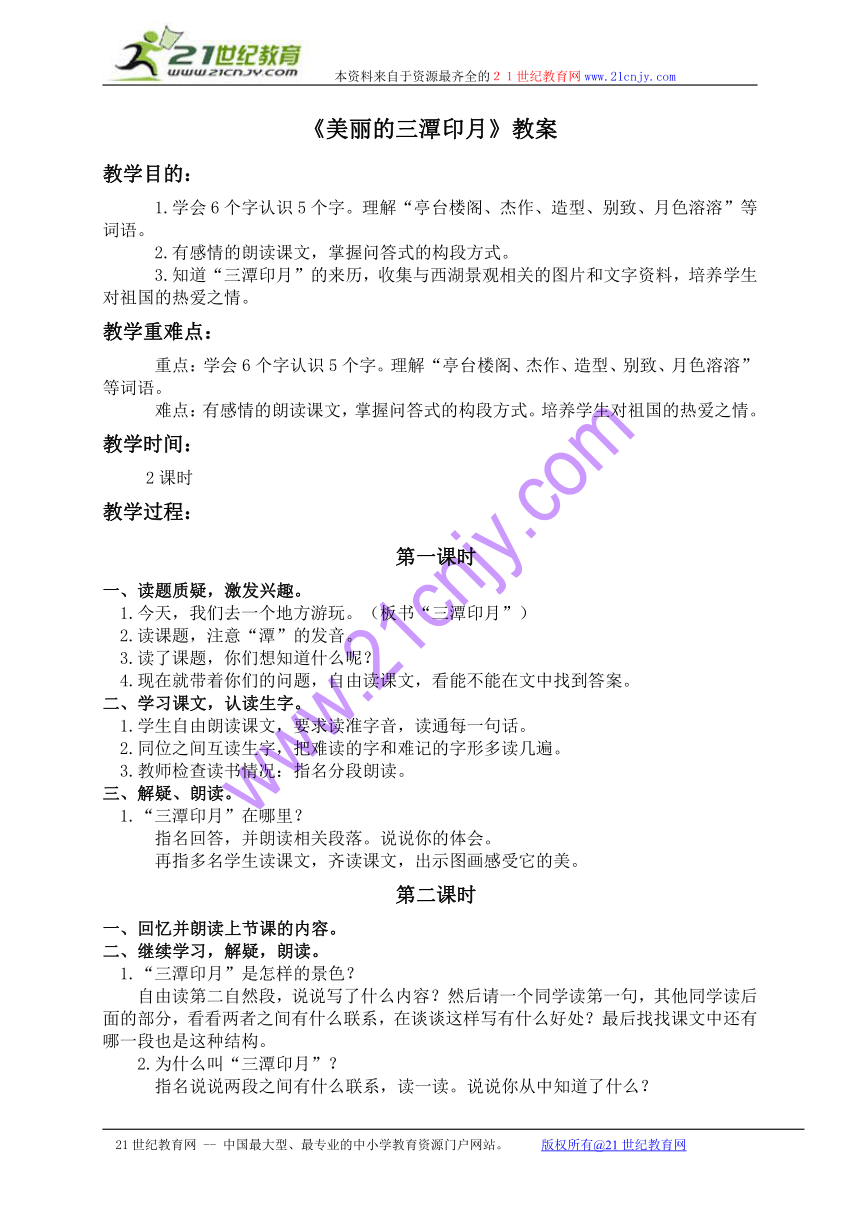 21世纪教育
www.21cnjy.com
本资料来自于资源最齐全的２１世纪教育网www.21cnjy.com

《美丽的三潭印月》教案

教学目的：

1.学会6个字认识5个字。理解“亭台楼阁、杰作、造型、别致、月色溶溶”等词语。

2.有感情的朗读课文，掌握问答式的构段方式。

3.知道“三潭印月”的来历，收集与西湖景观相关的图片和文字资料，培养学生对祖国的热爱之情。

教学重难点：

重点：学会6个字认识5个字。理解“亭台楼阁、杰作、造型、别致、月色溶溶”等词语。

难点：有感情的朗读课文，掌握问答式的构段方式。培养学生对祖国的热爱之情。

教学时间：

2课时

教学过程：

第一课时

一、读题质疑，激发兴趣。

1.今天，我们去一个地方游玩。（板书“三潭印月”）

2.读课题，注意“潭”的发音。

3.读了课题，你们想知道什么呢？

4.现在就带着你们的问题，自由读课文，看能不能在文中找到答案。

二、学习课文，认读生字。

1.学生自由朗读课文，要求读准字音，读通每一句话。

2.同位之间互读生字，把难读的字和难记的字形多读几遍。

3.教师检查读书情况：指名分段朗读。

三、解疑、朗读。

1.“三潭印月”在哪里？

指名回答，并朗读相关段落。说说你的体会。

再指多名学生读课文，齐读课文，出示图画感受它的美。

第二课时

一、回忆并朗读上节课的内容。

二、继续学习，解疑，朗读。

1.“三潭印月”是怎样的景色？

自由读第二自然段，说说写了什么内容？然后请一个同学读第一句，其他同学读后面的部分，看看两者之间有什么联系，在谈谈这样写有什么好处？最后找找课文中还有哪一段也是这种结构。

2.为什么叫“三潭印月”？

指名说说两段之间有什么联系，读一读。说说你从中知道了什么？

www.21cnjy.com

21世纪教育网 -- 中国最大型、最专业的中小学教育资源门户网站。　　版权所有@21世纪教育网